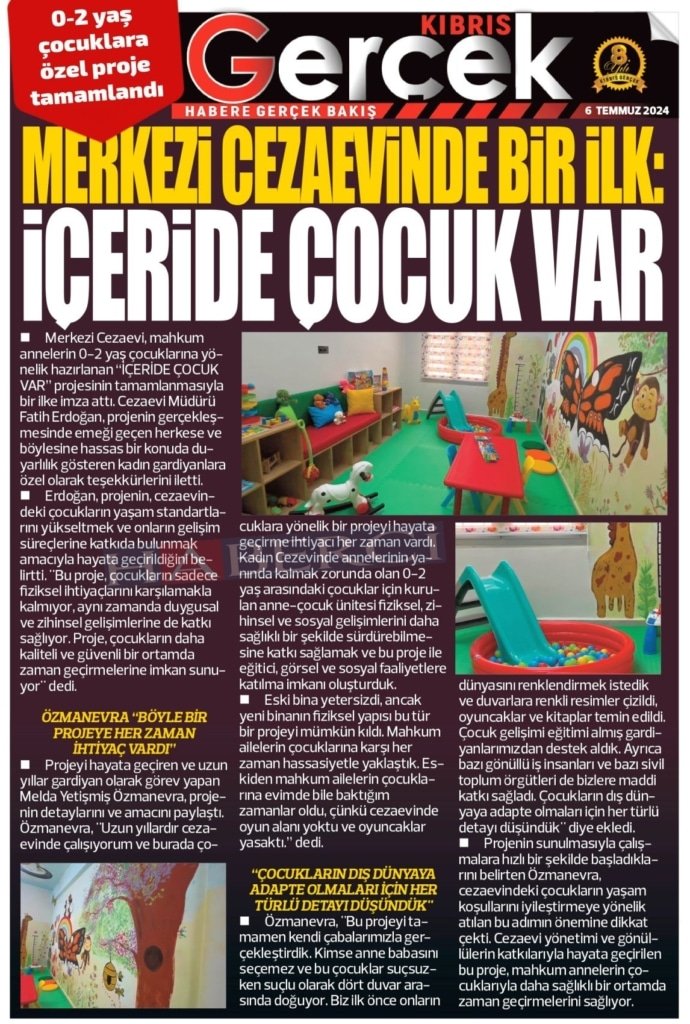 0-2 yaş çocuklara özel proje tamamlandı

KIBRIS
Gerçek
HABERE GERÇEK BAKIŞ
6 TEMMUZ 2024

MERKEZİ CEZAEVİNDE BİR İLK: İÇERİDE ÇOCUK VAR

■ Merkezi Cezaevi, mahkum annelerin 0-2 yaş çocuklarına yönelik hazırlanan "İÇERİDE ÇOCUK VAR" projesinin tamamlanmasıyla bir ilke imza attı. Cezaevi Müdürü Fatih Erdoğan, projenin gerçekleşmesinde emeği geçen herkese ve böylesine hassas bir konuda duyarlılık gösteren kadın gardiyanlara özel olarak teşekkürlerini iletti.

■ Erdoğan, projenin, cezaevindeki çocukların yaşam standartlarını yükseltmek ve onların gelişim süreçlerine katkıda bulunmak amacıyla hayata geçirildiğini belirtti. "Bu proje, çocukların sadece fiziksel ihtiyaçlarını karşılamakla kalmıyor, aynı zamanda duygusal ve zihinsel gelişimlerine de katkı sağlıyor. Proje, çocukların daha kaliteli ve güvenli bir ortamda zaman geçirmelerine imkan sunuyor" dedi.

ÖZMANEVRA "BÖYLE BİR PROJEYE HER ZAMAN İHTİYAÇ VARDI"

■ Projeyi hayata geçiren ve uzun yıllar gardiyan olarak görev yapan Melda Yetişmiş Özmanevra, projenin detaylarını ve amacını paylaştı. Özmanevra, "Uzun yıllardır cezaevinde çalışıyorum ve burada çocuklara yönelik bir projeyi hayata geçirme ihtiyacı her zaman vardı. Kadın Cezevinde annelerinin yanında kalmak zorunda olan 0-2 yaş arasındaki çocuklar için kurulan anne-çocuk ünitesi fiziksel, zihinsel ve sosyal gelişimlerini daha sağlıklı bir şekilde sürdürebilmesine katkı sağlamak ve bu proje ile eğitici, görsel ve sosyal faaliyetlere katılma imkanı oluşturduk.

■ Eski bina yetersizdi, ancak yeni binanın fiziksel yapısı bu tür bir projeyi mümkün kıldı. Mahkum ailelerin çocuklarına karşı her zaman hassasiyetle yaklaştık. Eskiden mahkum ailelerin çocuklarına evimde bile baktığım zamanlar oldu, çünkü cezaevinde oyun alanı yoktu ve oyuncaklar yasaktı." dedi.

"ÇOCUKLARIN DIŞ DÜNYAYA ADAPTE OLMALARI İÇİN HER TÜRLÜ DETAYI DÜŞÜNDÜK"

■ Özmanevra, "Bu projeyi tamamen kendi çabalarımızla gerçekleştirdik. Kimse anne babasını seçemez ve bu çocuklar suçsuzken suçlu olarak dört duvar arasında doğuyor. Biz ilk önce onların dünyasını renklendirmek istedik ve duvarlara renkli resimler çizildi, oyuncaklar ve kitaplar temin edildi. Çocuk gelişimi eğitimi almış gardiyanlarımızdan destek aldık. Ayrıca bazı gönüllü iş insanları ve bazı sivil toplum örgütleri de bizlere maddi katkı sağladı. Çocukların dış dünyaya adapte olmaları için her türlü detayı düşündük" diye ekledi.

■ Projenin sunulmasıyla çalışmalara hızlı bir şekilde başladıklarını belirten Özmanevra, cezaevindeki çocukların yaşam koşullarını iyileştirmeye yönelik atılan bu adımın önemine dikkat çekti. Cezaevi yönetimi ve gönüllülerin katkılarıyla hayata geçirilen bu proje, mahkum annelerin çocuklarıyla daha sağlıklı bir ortamda zaman geçirmelerini sağlıyor.